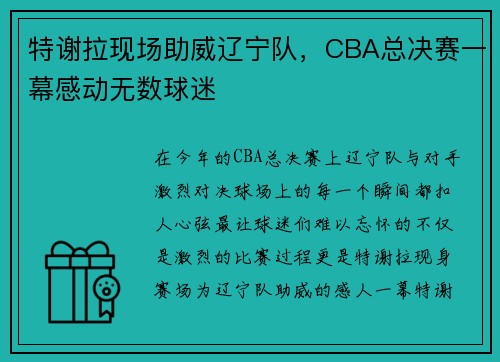 特谢拉现场助威辽宁队，CBA总决赛一幕感动无数球迷

在今年的CBA总决赛上辽宁队与对手激烈对决球场上的每一个瞬间都扣人心弦最让球迷们难以忘怀的不仅是激烈的比赛过程更是特谢拉现身赛场为辽宁队助威的感人一幕特谢